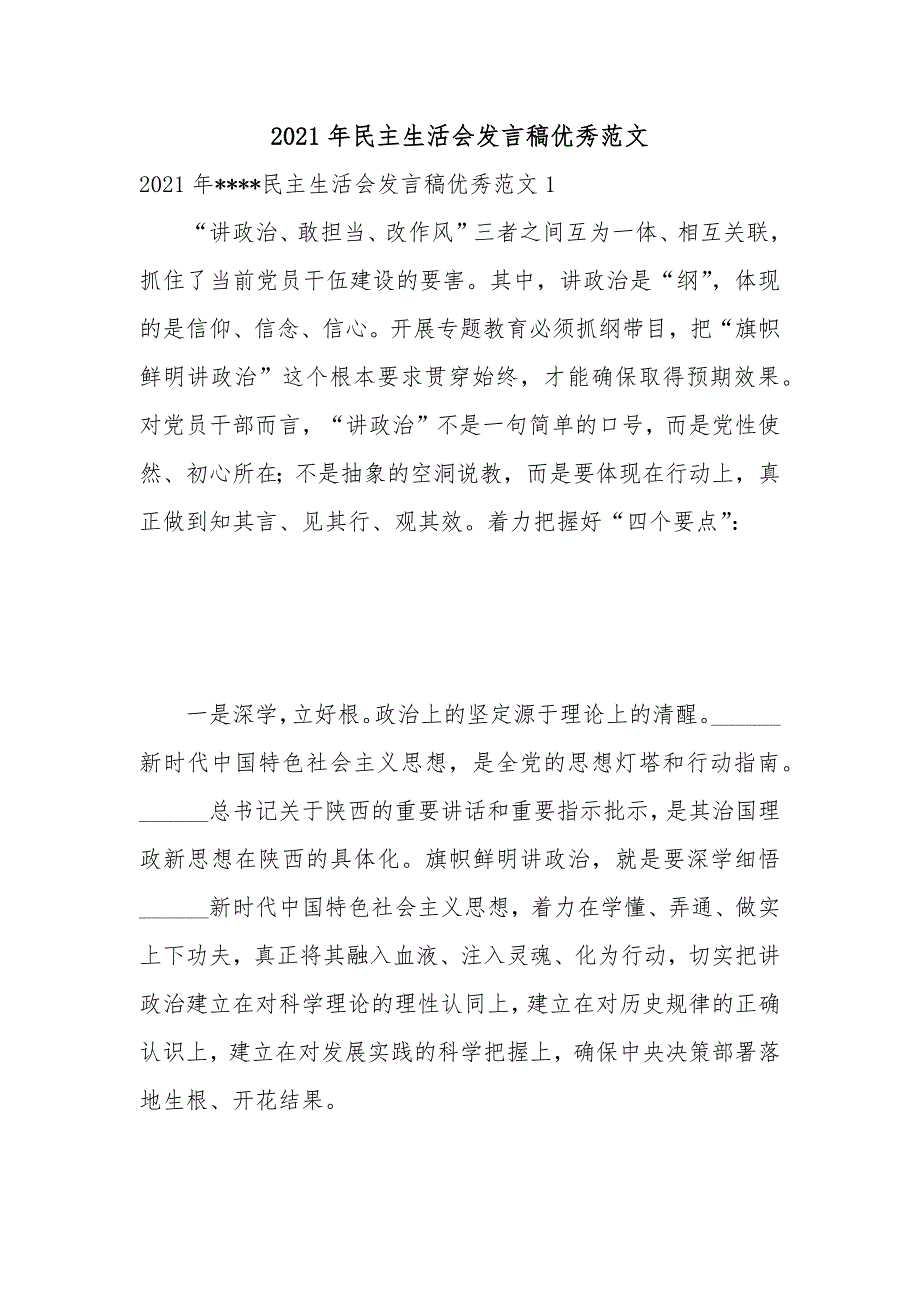 2021 年民主生活会发言稿优秀范文

2021 年****民主生活会发言稿优秀范文 1

“讲政治、敢担当、改作风”三者之间互为一体、相互关联，抓住了当前党员干伍建设的要害。其中，讲政治是“纲”，体现的是信仰、信念、信心。开展专题教育必须抓纲带目，把“旗帜鲜明讲政治”这个根本要求贯穿始终，才能确保取得预期效果。对党员干部而言，“讲政治”不是一句简单的口号，而是党性使然、初心所在；不是抽象的空洞说教，而是要体现在行动上，真正做到知其言、见其行、观其效。着力把握好“四个要点”：

一是深学，立好根。政治上的坚定源于理论上的清醒。______新时代中国特色社会主义思想，是全党的思想灯塔和行动指南。______总书记关于陕西的重要讲话和重要指示批示，是其治国理政新思想在陕西的具体化。旗帜鲜明讲政治，就是要深学细悟______新时代中国特色社会主义思想，着力在学懂、弄通、做实上下功夫，真正将其融入血液、注入灵魂、化为行动，切实把讲政治建立在对科学理论的理性认同上，建立在对历史规律的正确认识上，建立在对发展实践的科学把握上，确保中央决策部署落地生根、开花结果。